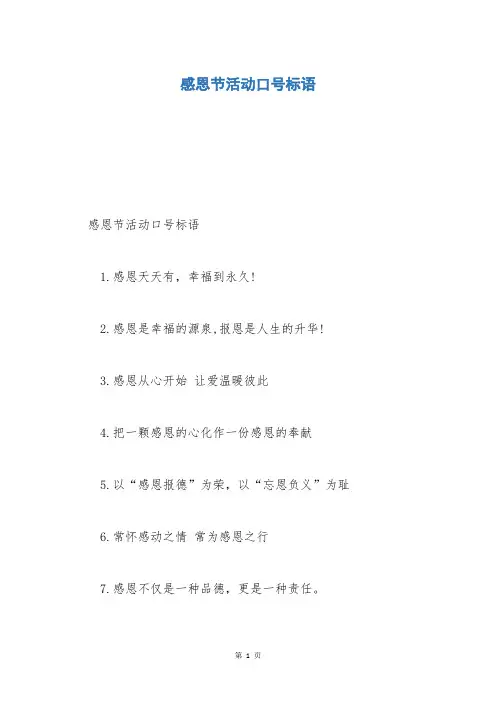 感恩节活动口号标语

感恩节活动口号标语

1.感恩天天有，幸福到永久!

2.感恩是幸福的源泉,报恩是人生的升华!

3.感恩从心开始 让爱温暖彼此

4.把一颗感恩的心化作一份感恩的奉献

5.以“感恩报德”为荣，以“忘恩负义”为耻

6.常怀感动之情 常为感恩之行

7.感恩不仅是一种品德，更是一种责任。

第 1 页